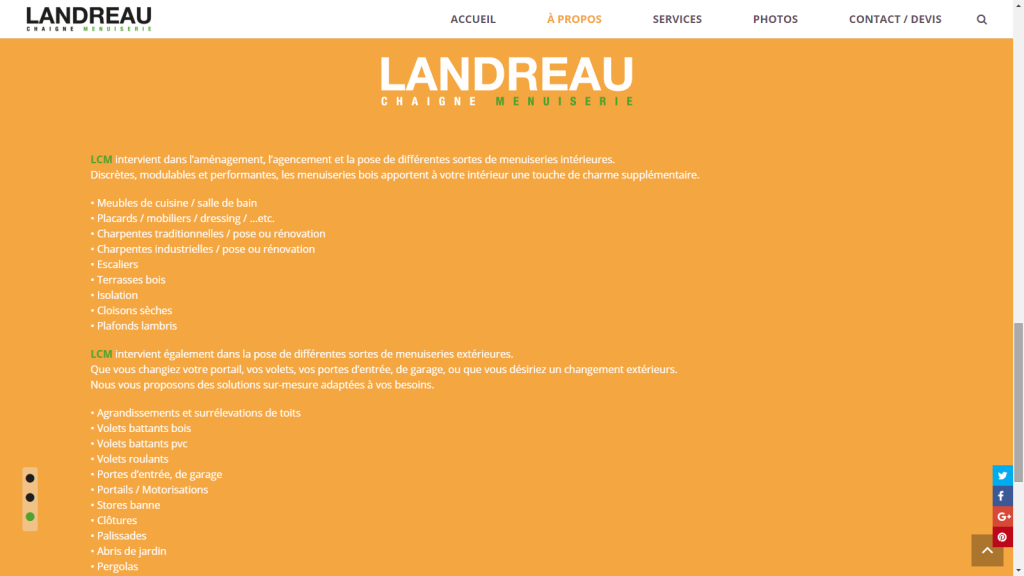 LANDREAU
CHAIGNE MENUISERIE

ACCUEIL   À PROPOS   SERVICES   PHOTOS   CONTACT / DEVIS

LANDREAU
CHAIGNE MENUISERIE

LCM intervient dans l'aménagement, l'agencement et la pose de différentes sortes de menuiseries intérieures.
Discrètes, modulables et performantes, les menuiseries bois apportent à votre intérieur une touche de charme supplémentaire.

• Meubles de cuisine / salle de bain
• Placards / mobiliers / dressing / …etc.
• Charpentes traditionnelles / pose ou rénovation
• Charpentes industrielles / pose ou rénovation
• Escaliers
• Terrasses bois
• Isolation
• Cloisons sèches
• Plafonds lambris

LCM intervient également dans la pose de différentes sortes de menuiseries extérieures.
Que vous changiez votre portail, vos volets, vos portes d'entrée, de garage, ou que vous désiriez un changement extérieurs.
Nous vous proposons des solutions sur-mesure adaptées à vos besoins.

• Agrandissements et surrélevations de toits
• Volets battants bois
• Volets battants pvc
• Volets roulants
• Portes d'entrée, de garage
• Portails / Motorisations
• Stores banne
• Clôtures
• Palissades
• Abris de jardin
• Pergolas